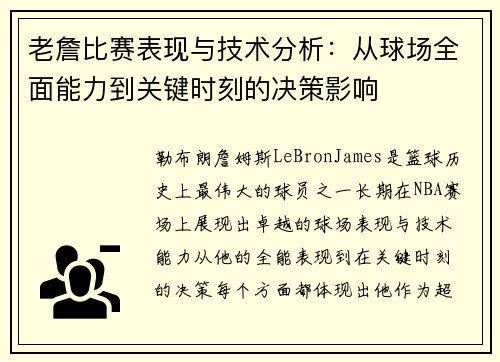 老詹比赛表现与技术分析：从球场全面能力到关键时刻的决策影响

勒布朗詹姆斯LeBronJames是篮球历史上最伟大的球员之一长期在NBA赛场上展现出卓越的球场表现与技术能力从他的全能表现到在关键时刻的决策每个方面都体现出他作为超